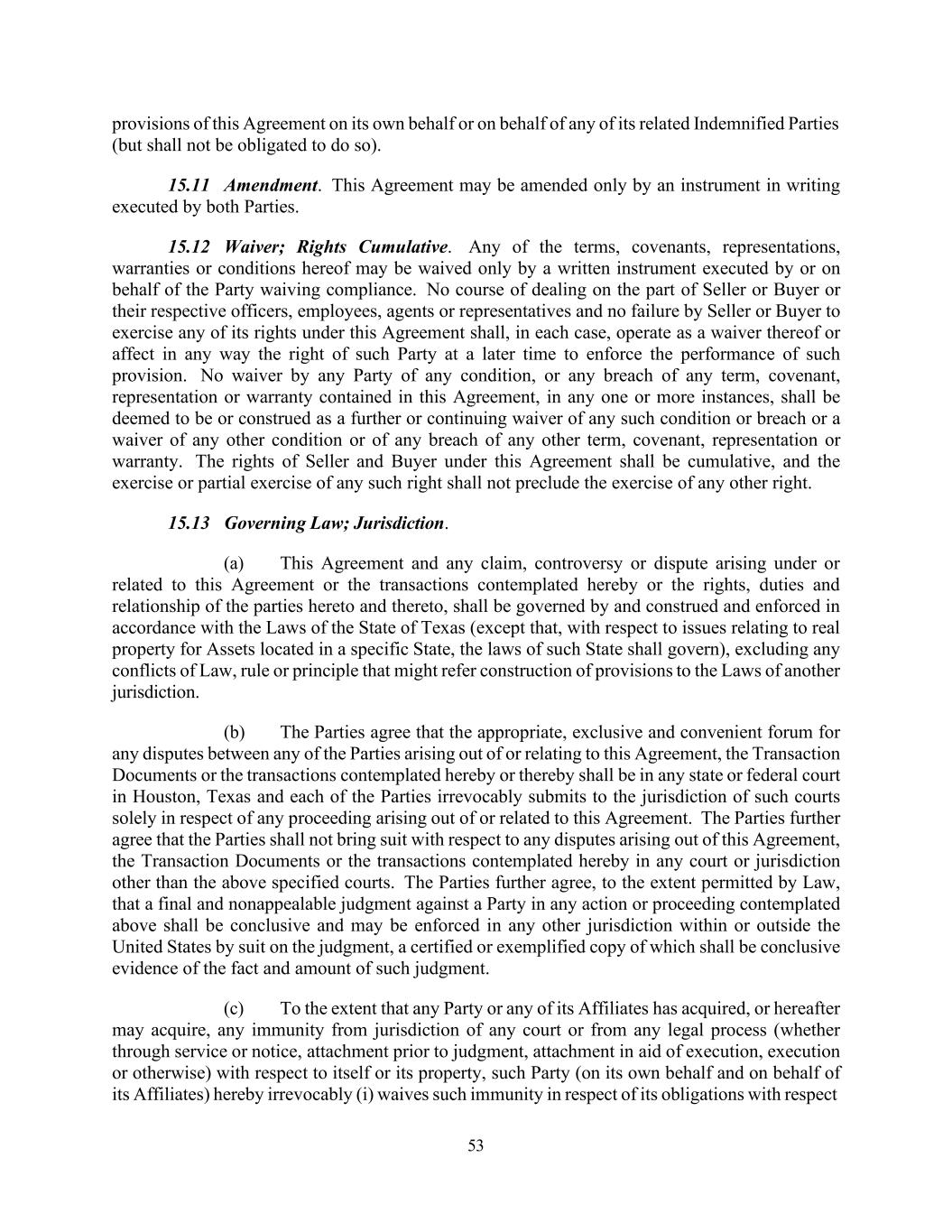 provisions of this Agreement on its own behalf or on behalf of any of its related Indemnified Parties (but shall not be obligated to do so).

15.11 Amendment. This Agreement may be amended only by an instrument in writing executed by both Parties.

15.12 Waiver; Rights Cumulative. Any of the terms, covenants, representations, warranties or conditions hereof may be waived only by a written instrument executed by or on behalf of the Party waiving compliance. No course of dealing on the part of Seller or Buyer or their respective officers, employees, agents or representatives and no failure by Seller or Buyer to exercise any of its rights under this Agreement shall, in each case, operate as a waiver thereof or affect in any way the right of such Party at a later time to enforce the performance of such provision. No waiver by any Party of any condition, or any breach of any term, covenant, representation or warranty contained in this Agreement, in any one or more instances, shall be deemed to be or construed as a further or continuing waiver of any such condition or breach or a waiver of any other condition or of any breach of any other term, covenant, representation or warranty. The rights of Seller and Buyer under this Agreement shall be cumulative, and the exercise or partial exercise of any such right shall not preclude the exercise of any other right.

15.13 Governing Law; Jurisdiction.

(a) This Agreement and any claim, controversy or dispute arising under or related to this Agreement or the transactions contemplated hereby or the rights, duties and relationship of the parties hereto and thereto, shall be governed by and construed and enforced in accordance with the Laws of the State of Texas (except that, with respect to issues relating to real property for Assets located in a specific State, the laws of such State shall govern), excluding any conflicts of Law, rule or principle that might refer construction of provisions to the Laws of another jurisdiction.

(b) The Parties agree that the appropriate, exclusive and convenient forum for any disputes between any of the Parties arising out of or relating to this Agreement, the Transaction Documents or the transactions contemplated hereby or thereby shall be in any state or federal court in Houston, Texas and each of the Parties irrevocably submits to the jurisdiction of such courts solely in respect of any proceeding arising out of or related to this Agreement. The Parties further agree that the Parties shall not bring suit with respect to any disputes arising out of this Agreement, the Transaction Documents or the transactions contemplated hereby in any court or jurisdiction other than the above specified courts. The Parties further agree, to the extent permitted by Law, that a final and nonappealable judgment against a Party in any action or proceeding contemplated above shall be conclusive and may be enforced in any other jurisdiction within or outside the United States by suit on the judgment, a certified or exemplified copy of which shall be conclusive evidence of the fact and amount of such judgment.

(c) To the extent that any Party or any of its Affiliates has acquired, or hereafter may acquire, any immunity from jurisdiction of any court or from any legal process (whether through service or notice, attachment prior to judgment, attachment in aid of execution, execution or otherwise) with respect to itself or its property, such Party (on its own behalf and on behalf of its Affiliates) hereby irrevocably (i) waives such immunity in respect of its obligations with respect

53